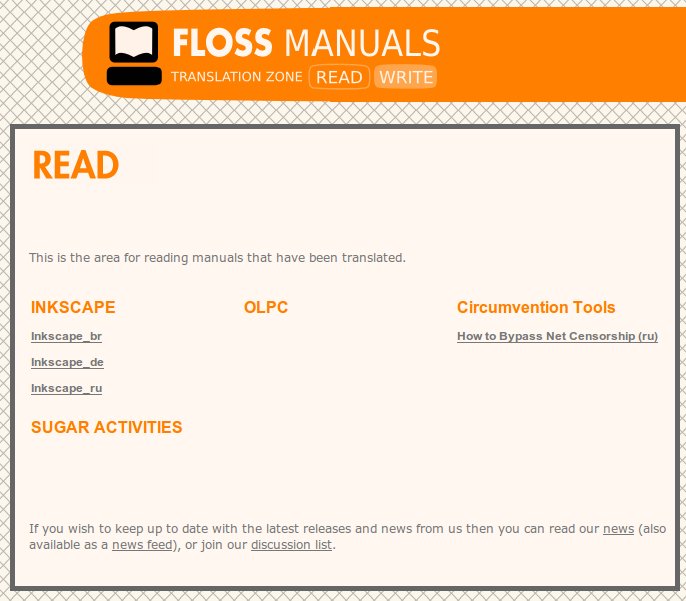 FLOSS MANUALS
TRANSLATION ZONE READ WRITE

READ

This is the area for reading manuals that have been translated.

INKSCAPE

Inkscape_br

Inkscape_de

Inkscape_ru

SUGAR ACTIVITIES

OLPC

Circumvention Tools

How to Bypass Net Censorship (ru)

If you wish to keep up to date with the latest releases and news from us then you can read our news (also available as a news feed), or join our discussion list.